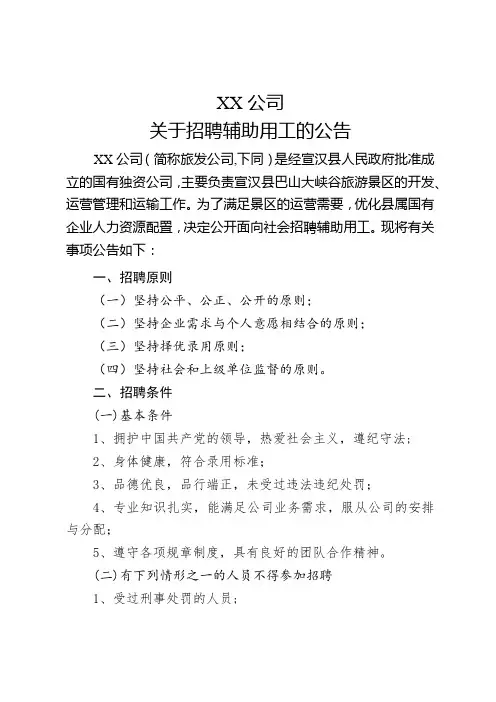 XX 公司
关于招聘辅助用工的公告

XX 公司（简称旅发公司,下同）是经宣汉县人民政府批准成立的国有独资公司，主要负责宣汉县巴山大峡谷旅游景区的开发、运营管理和运输工作。为了满足景区的运营需要，优化县属国有企业人力资源配置，决定公开面向社会招聘辅助用工。现将有关事项公告如下：

一、招聘原则

（一）坚持公平、公正、公开的原则；

（二）坚持企业需求与个人意愿相结合的原则；

（三）坚持择优录用原则；

（四）坚持社会和上级单位监督的原则。

二、招聘条件

(一)基本条件

1、拥护中国共产党的领导，热爱社会主义，遵纪守法；

2、身体健康，符合录用标准；

3、品德优良，品行端正，未受过违法违纪处罚；

4、专业知识扎实，能满足公司业务需求，服从公司的安排与分配；

5、遵守各项规章制度，具有良好的团队合作精神。

(二)有下列情形之一的人员不得参加招聘

1、受过刑事处罚的人员；